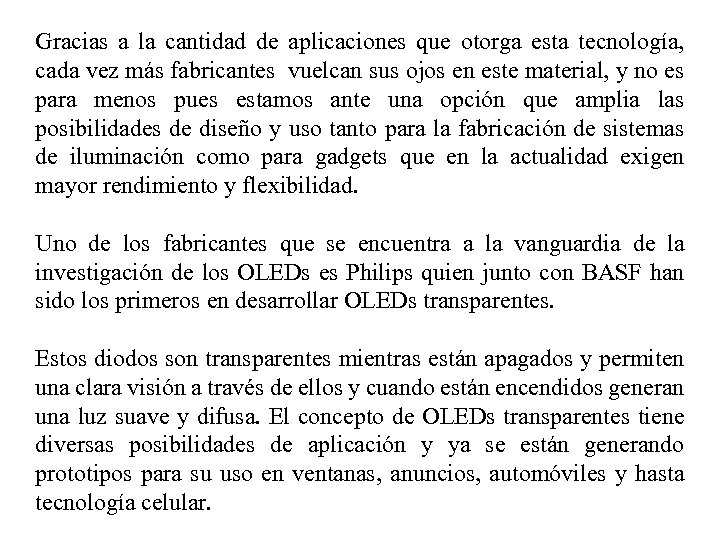 Gracias a la cantidad de aplicaciones que otorga esta tecnología, cada vez más fabricantes vuelcan sus ojos en este material, y no es para menos pues estamos ante una opción que amplia las posibilidades de diseño y uso tanto para la fabricación de sistemas de iluminación como para gadgets que en la actualidad exigen mayor rendimiento y flexibilidad.

Uno de los fabricantes que se encuentra a la vanguardia de la investigación de los OLEDs es Philips quien junto con BASF han sido los primeros en desarrollar OLEDs transparentes.

Estos diodos son transparentes mientras están apagados y permiten una clara visión a través de ellos y cuando están encendidos generan una luz suave y difusa. El concepto de OLEDs transparentes tiene diversas posibilidades de aplicación y ya se están generando prototipos para su uso en ventanas, anuncios, automóviles y hasta tecnología celular.